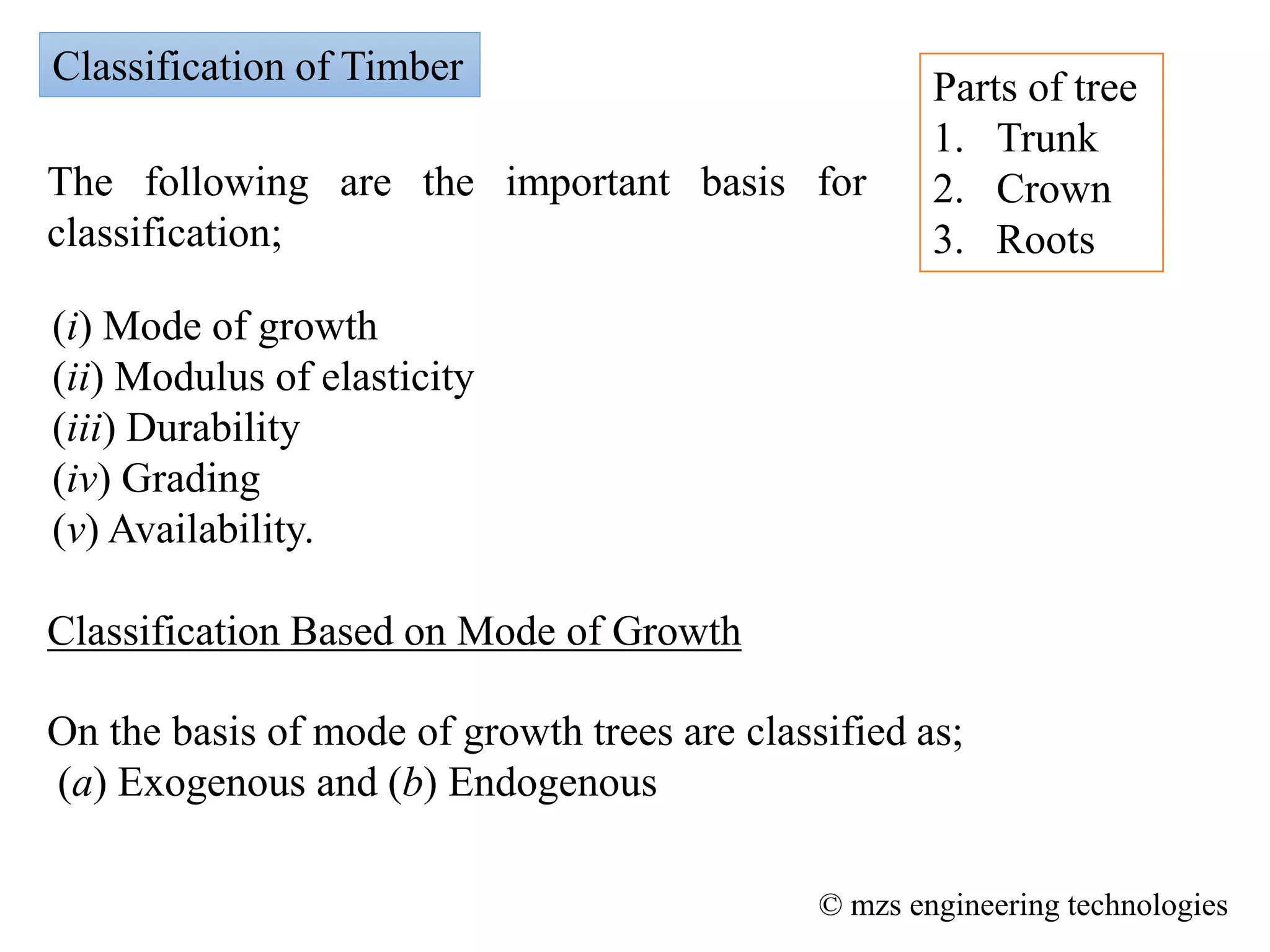 Classification of Timber

Parts of tree
1. Trunk
2. Crown
3. Roots

The following are the important basis for classification;

(i) Mode of growth
(ii) Modulus of elasticity
(iii) Durability
(iv) Grading
(v) Availability.

Classification Based on Mode of Growth

On the basis of mode of growth trees are classified as;
(a) Exogenous and (b) Endogenous

© mzs engineering technologies